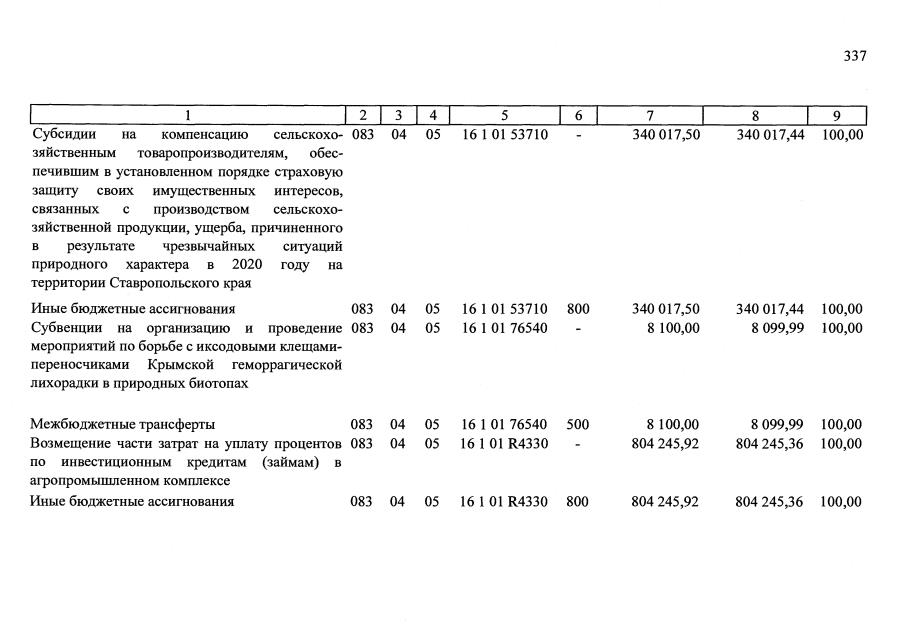 337

| 1 | 2 | 3 | 4 | 5 | 6 | 7 | 8 | 9 |
|---|---|---|---|---|---|---|---|---|
| Субсидии на компенсацию сельскохозяйственным товаропроизводителям, обеспечившим в установленном порядке страховую защиту своих имущественных интересов, связанных с производством сельскохозяйственной продукции, ущерба, причиненного в результате чрезвычайных ситуаций природного характера в 2020 году на территории Ставропольского края | 083 | 04 | 05 | 16 1 01 53710 | - | 340 017,50 | 340 017,44 | 100,00 |
| Иные бюджетные ассигнования | 083 | 04 | 05 | 16 1 01 53710 | 800 | 340 017,50 | 340 017,44 | 100,00 |
| Субвенции на организацию и проведение мероприятий по борьбе с иксодовыми клещами-переносчиками Крымской геморрагической лихорадки в природных биотопах | 083 | 04 | 05 | 16 1 01 76540 | - | 8 100,00 | 8 099,99 | 100,00 |
| Межбюджетные трансферты | 083 | 04 | 05 | 16 1 01 76540 | 500 | 8 100,00 | 8 099,99 | 100,00 |
| Возмещение части затрат на уплату процентов по инвестиционным кредитам (займам) в агропромышленном комплексе | 083 | 04 | 05 | 16 1 01 R4330 | - | 804 245,92 | 804 245,36 | 100,00 |
| Иные бюджетные ассигнования | 083 | 04 | 05 | 16 1 01 R4330 | 800 | 804 245,92 | 804 245,36 | 100,00 |